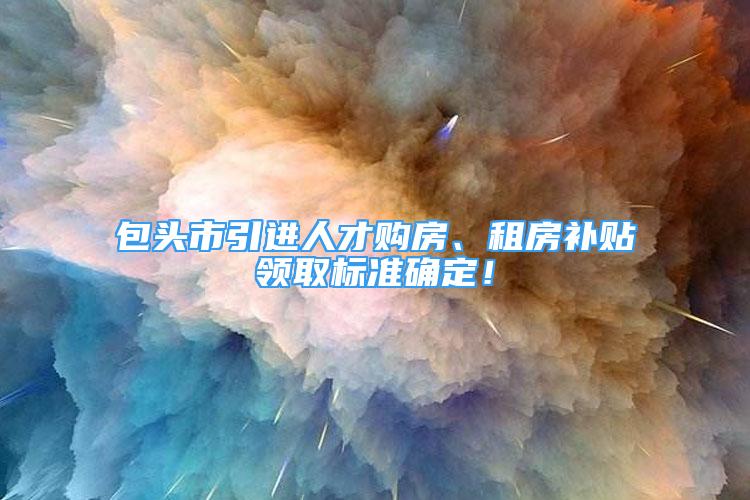 包头市引进人才购房、租房补贴领取标准确定！